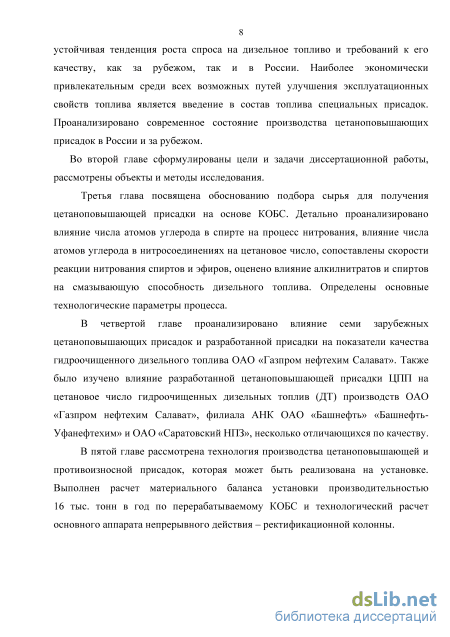 8

устойчивая тенденция роста спроса на дизельное топливо и требований к его качеству, как за рубежом, так и в России. Наиболее экономически привлекательным среди всех возможных путей улучшения эксплуатационных свойств топлива является введение в состав топлива специальных присадок. Проанализировано современное состояние производства цетаноповышающих присадок в России и за рубежом.

Во второй главе сформулированы цели и задачи диссертационной работы, рассмотрены объекты и методы исследования.

Третья глава посвящена обоснованию подбора сырья для получения цетаноповышающей присадки на основе КОБС. Детально проанализировано влияние числа атомов углерода в спирте на процесс нитрования, влияние числа атомов углерода в нитросоединениях на цетановое число, сопоставлены скорости реакции нитрования спиртов и эфиров, оценено влияние алкилнитратов и спиртов на смазывающую способность дизельного топлива. Определены основные технологические параметры процесса.

В четвертой главе проанализировано влияние семи зарубежных цетаноповышающих присадок и разработанной присадки на показатели качества гидроочищенного дизельного топлива ОАО «Газпром нефтехим Салават». Также было изучено влияние разработанной цетаноповышающей присадки ЦПП на цетановое число гидроочищенных дизельных топлив (ДТ) производств ОАО «Газпром нефтехим Салават», филиала АНК ОАО «Башнефть» «Башнефть-Уфанефтехим» и ОАО «Саратовский НПЗ», несколько отличающихся по качеству.

В пятой главе рассмотрена технология производства цетаноповышающей и противоизносной присадок, которая может быть реализована на установке. Выполнен расчет материального баланса установки производительностью 16 тыс. тонн в год по перерабатываемому КОБС и технологический расчет основного аппарата непрерывного действия – ректификационной колонны.

dsLib.net
библиотека диссертаций